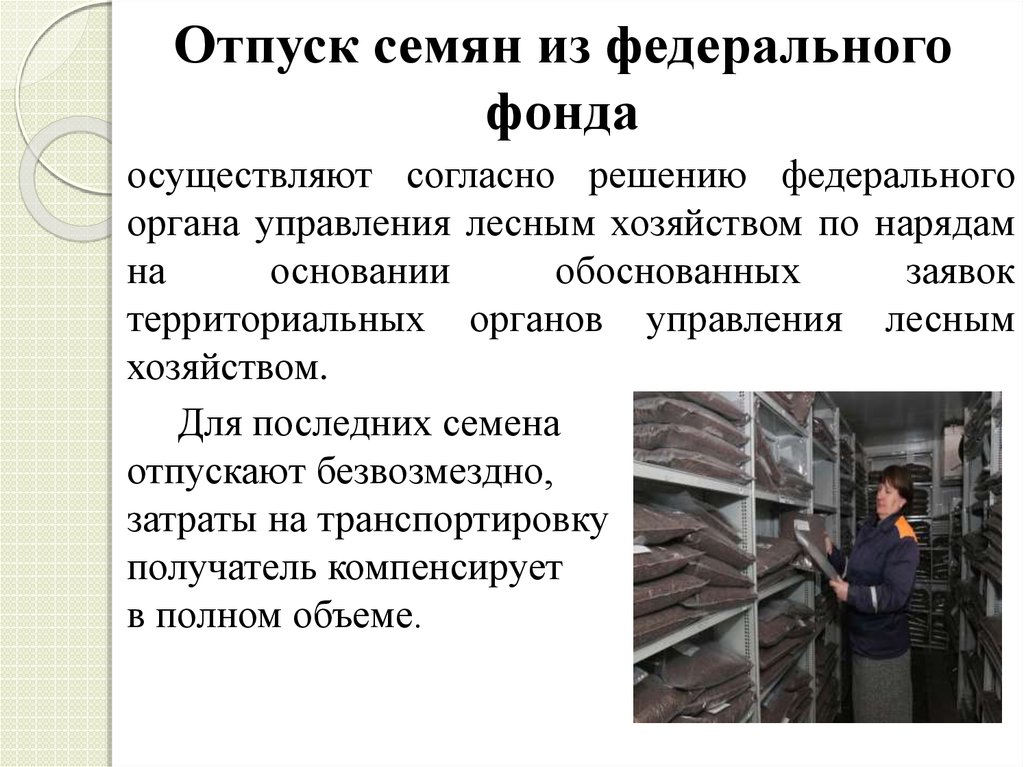 Отпуск семян из федерального фонда

осуществляют согласно решению федерального органа управления лесным хозяйством по нарядам на основании обоснованных заявок территориальных органов управления лесным хозяйством.

Для последних семена отпускают безвозмездно, затраты на транспортировку получатель компенсирует в полном объеме.